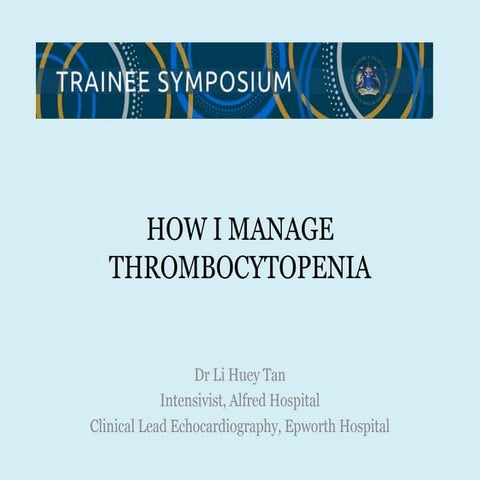 TRAINEE SYMPOSIUM

HOW I MANAGE THROMBOCYTOPENIA

Dr Li Huey Tan
Intensivist, Alfred Hospital
Clinical Lead Echocardiography, Epworth Hospital